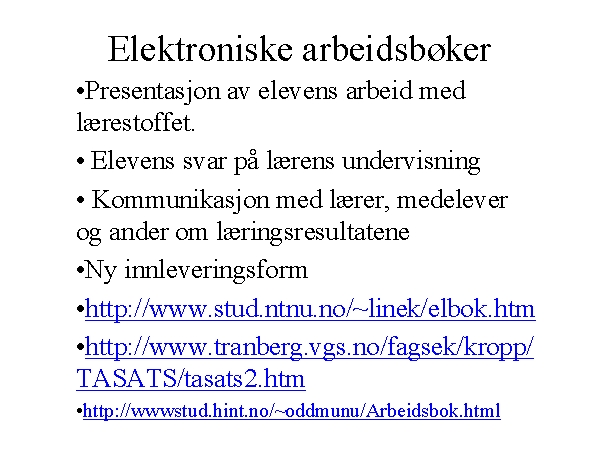 Elektroniske arbeidsbøker

•Presentasjon av elevens arbeid med lærestoffet.

• Elevens svar på lærens undervisning

• Kommunikasjon med lærer, medelever og ander om læringsresultatene

•Ny innleveringsform

•http://www.stud.ntnu.no/~linek/elbok.htm

•http://www.tranberg.vgs.no/fagsek/kropp/TASATS/tasats2.htm

•http://wwwstud.hint.no/~oddmunu/Arbeidsbok.html